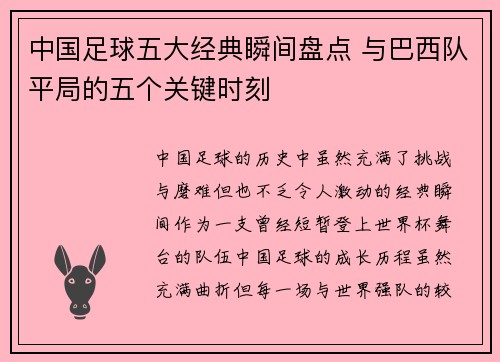 中国足球五大经典瞬间盘点 与巴西队平局的五个关键时刻

中国足球的历史中虽然充满了挑战与磨难但也不乏令人激动的经典瞬间作为一支曾经短暂登上世界杯舞台的队伍中国足球的成长历程虽然充满曲折但每一场与世界强队的较